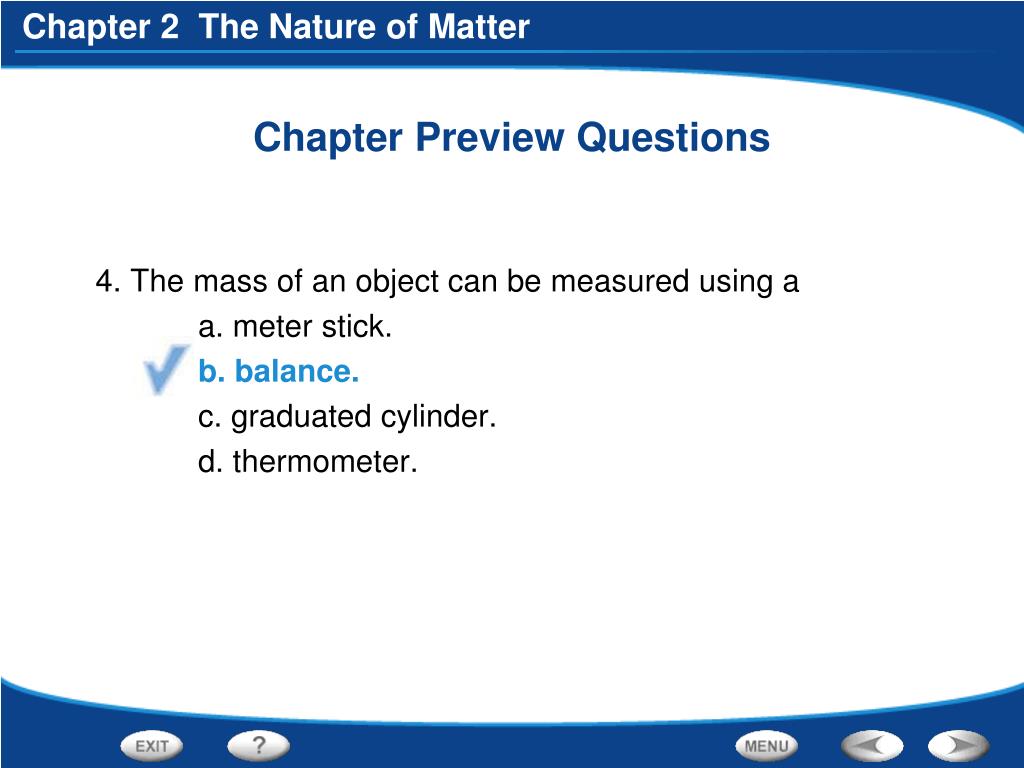 Chapter 2 The Nature of Matter

Chapter Preview Questions

4. The mass of an object can be measured using a
a. meter stick.
b. balance.
c. graduated cylinder.
d. thermometer.

EXIT
?
MENU